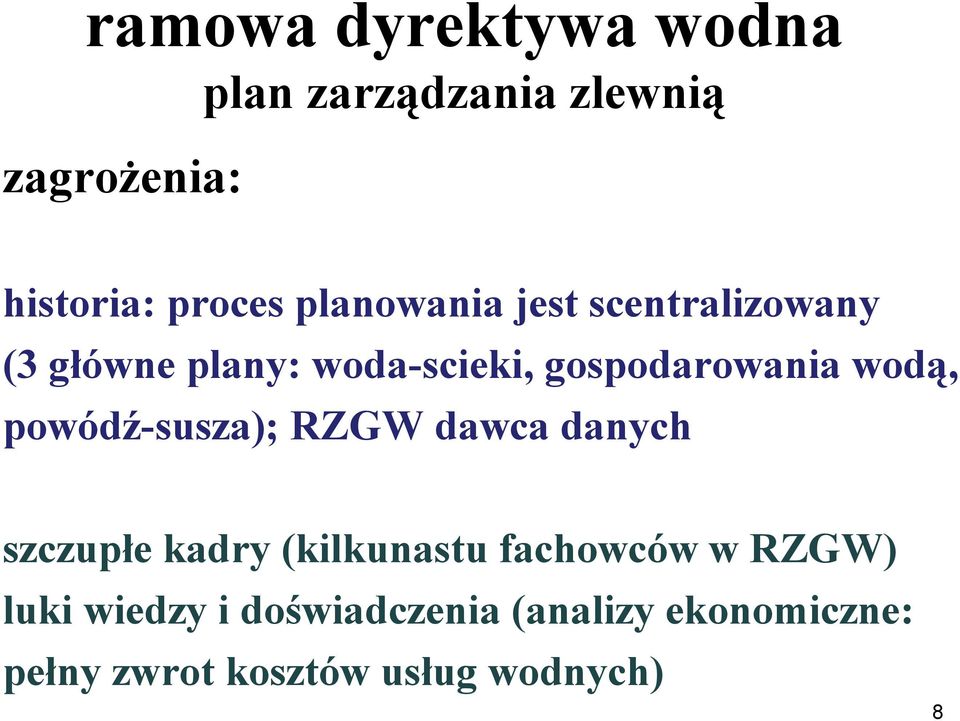 ramowa dyrektywa wodna
plan zarządzania zlewnią

zagrożenia:

historia: proces planowania jest scentralizowany (3 główne plany: woda-scieki, gospodarowania wodą, powódź-susza); RZGW dawca danych

szczupłe kadry (kilkunastu fachowców w RZGW)
luki wiedzy i doświadczenia (analizy ekonomiczne: pełny zwrot kosztów usług wodnych)

8